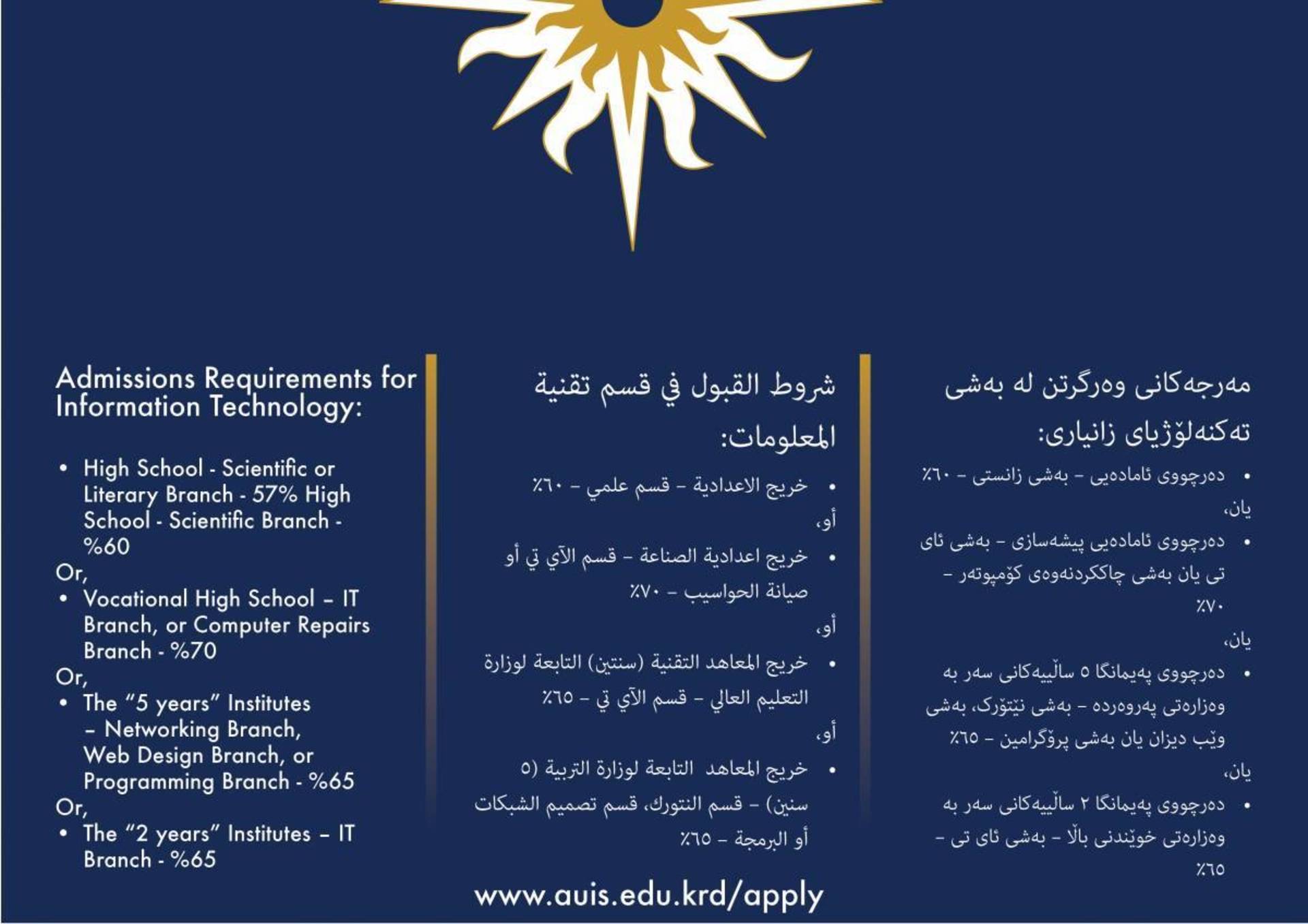 Admissions Requirements for Information Technology:

• High School - Scientific or Literary Branch - 57% High School - Scientific Branch - %60
Or,
• Vocational High School – IT Branch, or Computer Repairs Branch - %70
Or,
• The "5 years" Institutes – Networking Branch, Web Design Branch, or Programming Branch - %65
Or,
• The "2 years" Institutes – IT Branch - %65

شروط القبول في قسم تقنية المعلومات:

• خريج الاعدادية – قسم علمي – ٦٠٪
أو،
• خريج اعدادية الصناعة – قسم الآي تي أو صيانة الحواسيب – ٧٠٪
أو،
• خريج المعاهد التقنية (سنتين) التابعة لوزارة التعليم العالي – قسم الآي تي – ٦٥٪
أو،
• خريج المعاهد التابعة لوزارة التربية (٥ سنين) – قسم النتورك، قسم تصميم الشبكات أو البرمجة – ٦٥٪

مەرجەکانی وەرگرتن لە بەشی تەکنەلۆژیای زانیاری:

• دەرچووی ئامادەیی – بەشی زانستی – ٦٠٪
یان،
• دەرچووی ئامادەیی پیشەسازی – بەشی ئای تی یان بەشی چاککردنەوەی کۆمپوتەر – ٧٠٪
یان،
• دەرچووی پەیمانگا ٥ ساڵییەکانی سەر بە وەزارەتی پەروەردە – بەشی نێتۆرک، بەشی وێب دیزان یان بەشی پرۆگرامین – ٦٥٪
یان،
• دەرچووی پەیمانگا ٢ ساڵییەکانی سەر بە وەزارەتی خوێندنی باڵا – بەشی ئای تی – ٦٥٪

www.auis.edu.krd/apply